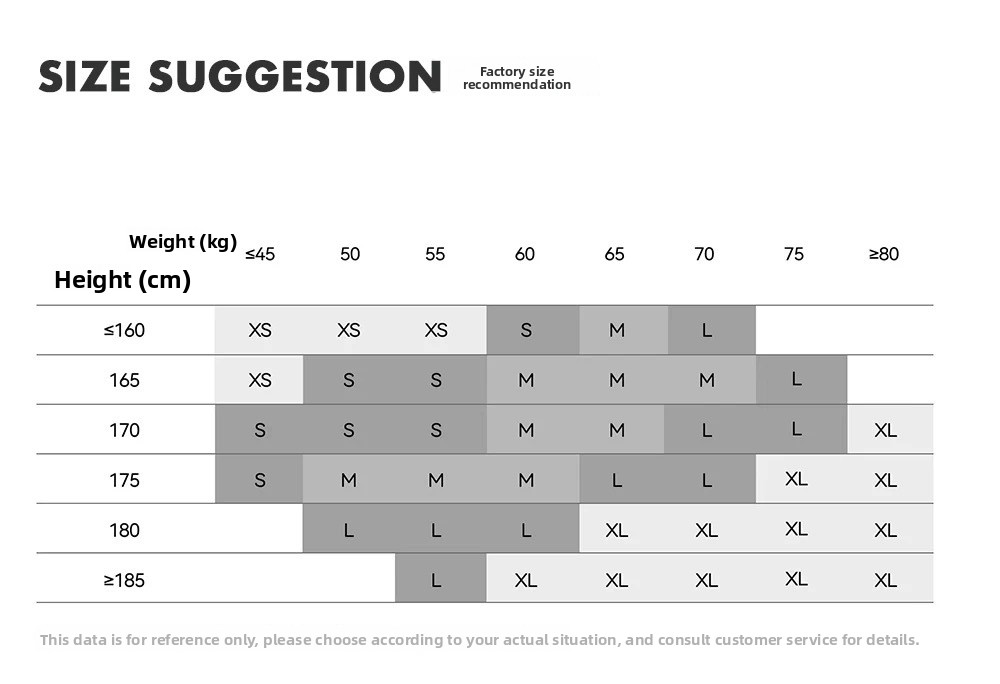 SIZE SUGGESTION

Factory size recommendation

| Weight (kg) / Height (cm) | ≤45 | 50 | 55 | 60 | 65 | 70 | 75 | ≥80 |
|---|---|---|---|---|---|---|---|---|
| ≤160 | XS | XS | XS | S | M | L | | |
| 165 | XS | S | S | M | M | M | L | |
| 170 | S | S | S | M | M | L | L | XL |
| 175 | S | M | M | M | L | L | XL | XL |
| 180 | | L | L | L | XL | XL | XL | XL |
| ≥185 | | | L | XL | XL | XL | XL | XL |

This data is for reference only, please choose according to your actual situation, and consult customer service for details.